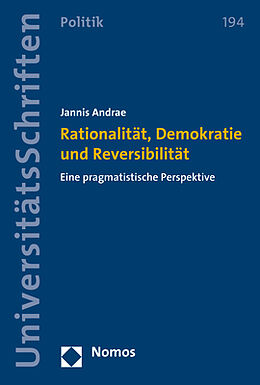 UniversitätsSchriften

Politik

194

Jannis Andrae

Rationalität, Demokratie und Reversibilität

Eine pragmatistische Perspektive

Nomos